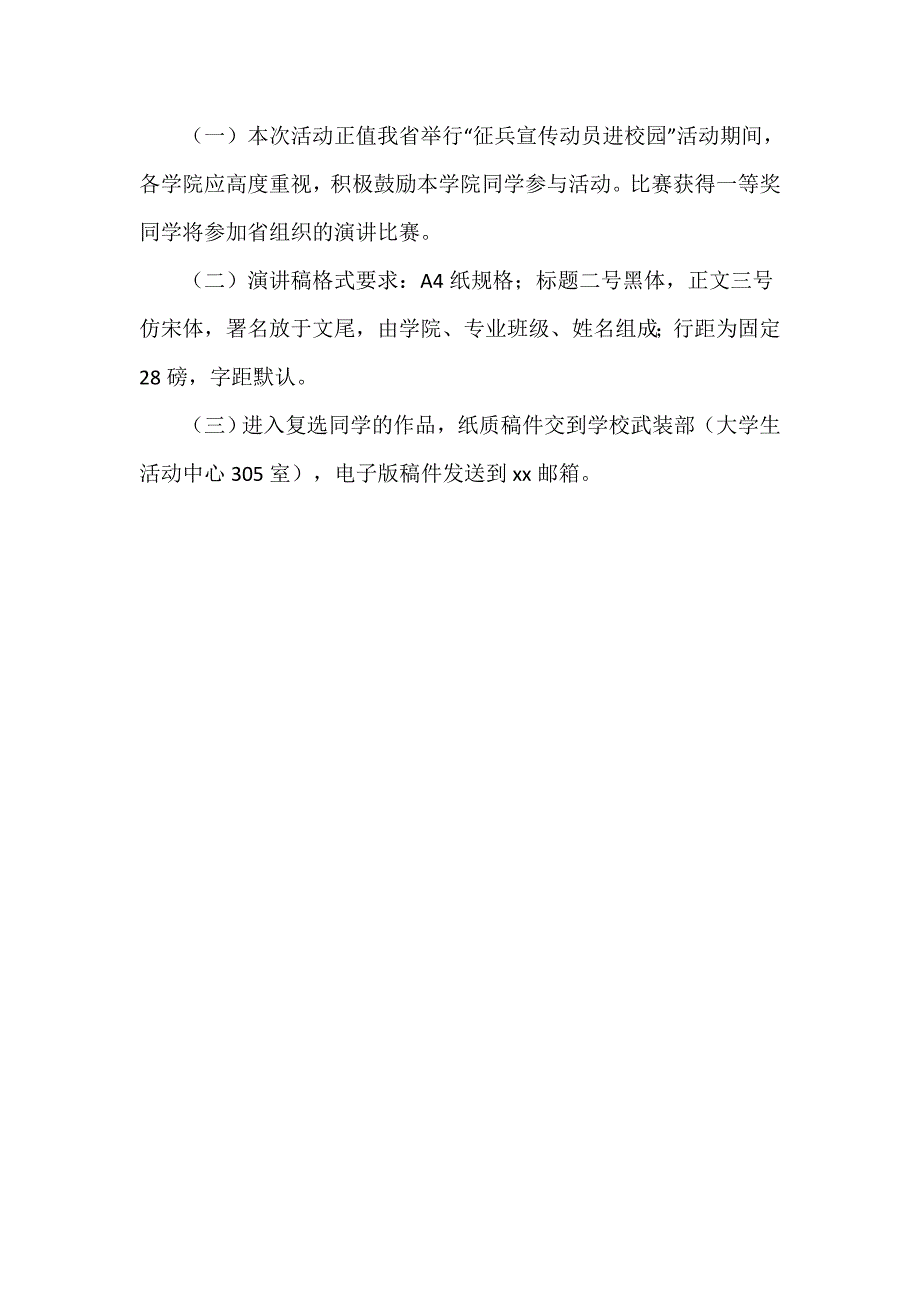 （一）本次活动正值我省举行“征兵宣传动员进校园”活动期间，各学院应高度重视，积极鼓励本学院同学参与活动。比赛获得一等奖同学将参加省组织的演讲比赛。

（二）演讲稿格式要求：A4 纸规格；标题二号黑体，正文三号仿宋体，署名放于文尾，由学院、专业班级、姓名组成；行距为固定 28 磅，字距默认。

（三）进入复选同学的作品，纸质稿件交到学校武装部（大学生活动中心 305 室），电子版稿件发送到 xx 邮箱。